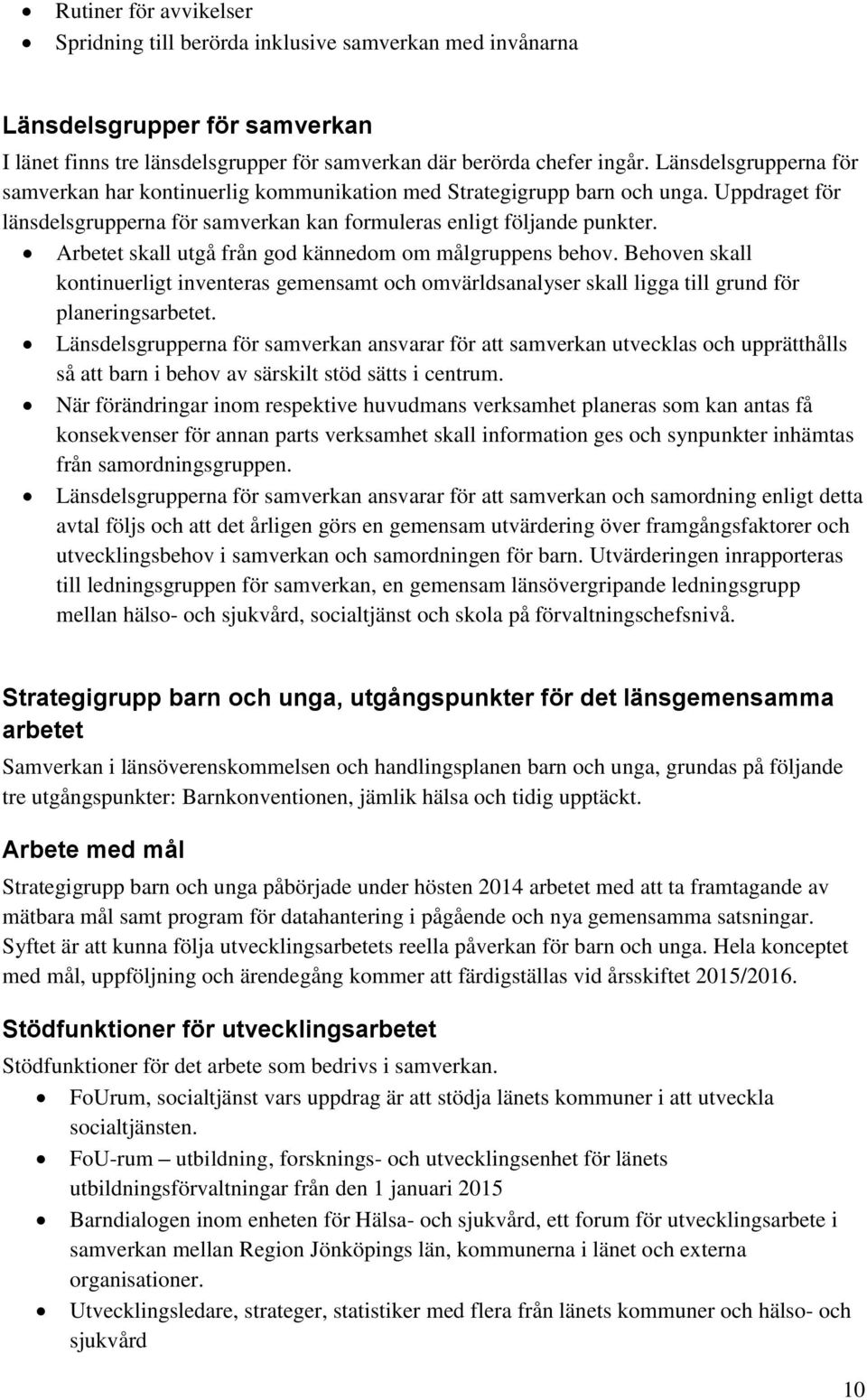 • Rutiner för avvikelser
• Spridning till berörda inklusive samverkan med invånarna

Länsdelsgrupper för samverkan
I länet finns tre länsdelsgrupper för samverkan där berörda chefer ingår. Länsdelsgrupperna för samverkan har kontinuerlig kommunikation med Strategigrupp barn och unga. Uppdraget för länsdelsgrupperna för samverkan kan formuleras enligt följande punkter.
• Arbetet skall utgå från god kännedom om målgruppens behov. Behoven skall kontinuerligt inventeras gemensamt och omvärldsanalyser skall ligga till grund för planeringsarbetet.
• Länsdelsgrupperna för samverkan ansvarar för att samverkan utvecklas och upprätthålls så att barn i behov av särskilt stöd sätts i centrum.
• När förändringar inom respektive huvudmans verksamhet planeras som kan antas få konsekvenser för annan parts verksamhet skall information ges och synpunkter inhämtas från samordningsgruppen.
• Länsdelsgrupperna för samverkan ansvarar för att samverkan och samordning enligt detta avtal följs och att det årligen görs en gemensam utvärdering över framgångsfaktorer och utvecklingsbehov i samverkan och samordningen för barn. Utvärderingen inrapporteras till ledningsgruppen för samverkan, en gemensam länsövergripande ledningsgrupp mellan hälso- och sjukvård, socialtjänst och skola på förvaltningschefsnivå.

Strategigrupp barn och unga, utgångspunkter för det länsgemensamma arbetet
Samverkan i länsöverenskommelsen och handlingsplanen barn och unga, grundas på följande tre utgångspunkter: Barnkonventionen, jämlik hälsa och tidig upptäckt.

Arbete med mål
Strategigrupp barn och unga påbörjade under hösten 2014 arbetet med att ta framtagande av mätbara mål samt program för datahantering i pågående och nya gemensamma satsningar. Syftet är att kunna följa utvecklingsarbetets reella påverkan för barn och unga. Hela konceptet med mål, uppföljning och ärendegång kommer att färdigställas vid årsskiftet 2015/2016.

Stödfunktioner för utvecklingsarbetet
Stödfunktioner för det arbete som bedrivs i samverkan.
• FoUrum, socialtjänst vars uppdrag är att stödja länets kommuner i att utveckla socialtjänsten.
• FoU-rum – utbildning, forsknings- och utvecklingsenhet för länets utbildningsförvaltningar från den 1 januari 2015
• Barndialogen inom enheten för Hälsa- och sjukvård, ett forum för utvecklingsarbete i samverkan mellan Region Jönköpings län, kommunerna i länet och externa organisationer.
• Utvecklingsledare, strateger, statistiker med flera från länets kommuner och hälso- och sjukvård

10